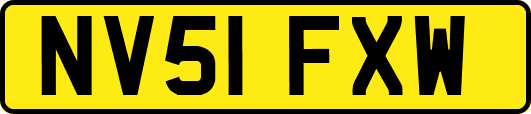 NV51 FXW